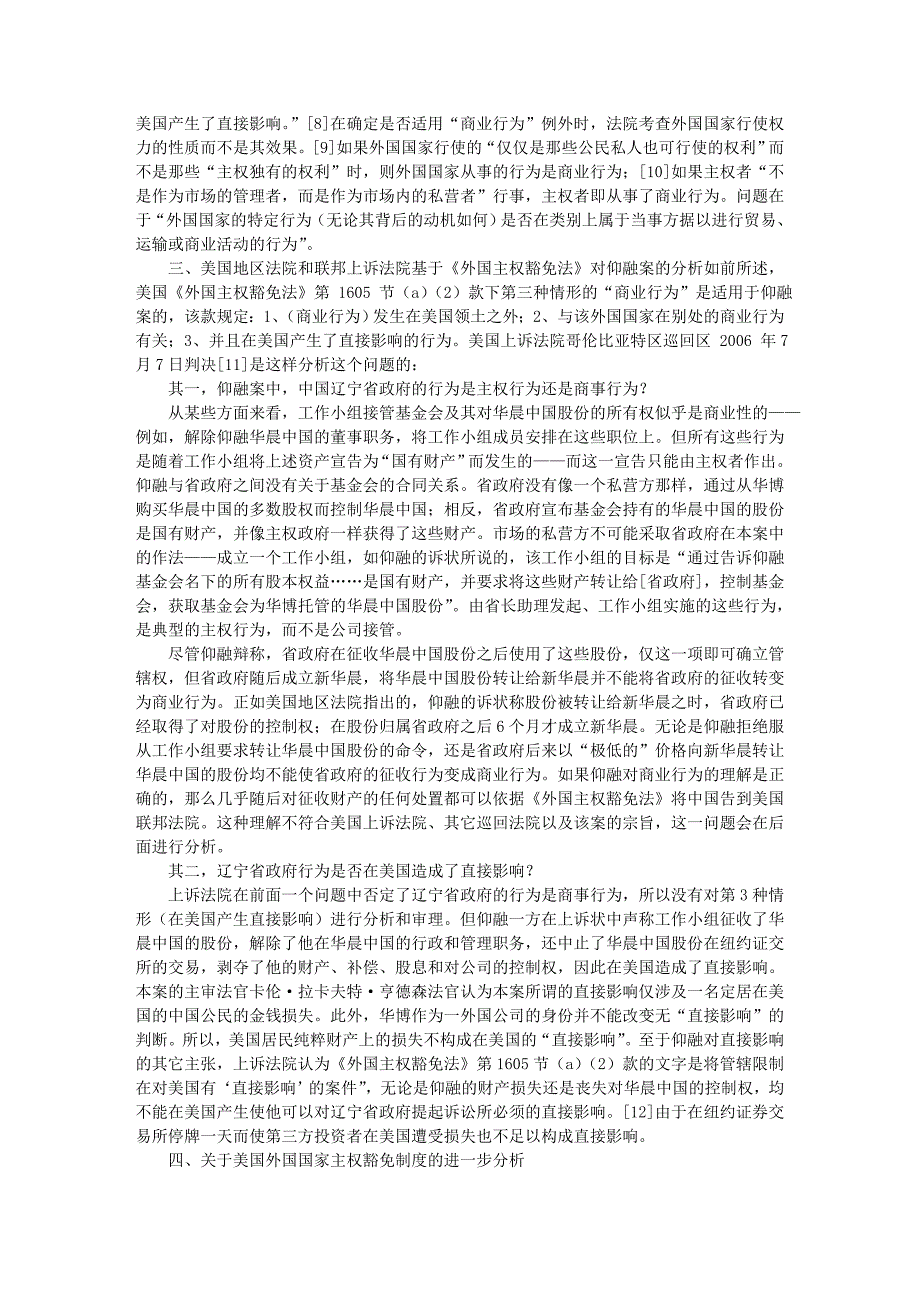 美国产生了直接影响。”[8]在确定是否适用“商业行为”例外时，法院考查外国国家行使权力的性质而不是其效果。[9]如果外国国家行使的“仅仅是那些公民私人也可行使的权利”而不是那些“主权独有的权利”时，则外国国家从事的行为是商业行为；[10]如果主权者“不是作为市场的管理者，而是作为市场内的私营者”行事，主权者即从事了商业行为。问题在于“外国国家的特定行为（无论其背后的动机如何）是否在类别上属于当事方据以进行贸易、运输或商业活动的行为”。

三、美国地区法院和联邦上诉法院基于《外国主权豁免法》对仰融案的分析如前所述，美国《外国主权豁免法》第 1605 节（a）（2）款下第三种情形的“商业行为”是适用于仰融案的，该款规定：1、（商业行为）发生在美国领土之外；2、与该外国国家在别处的商业行为有关；3、并且在美国产生了直接影响的行为。美国上诉法院哥伦比亚特区巡回区 2006 年 7 月 7 日判决[11]是这样分析这个问题的：

其一，仰融案中，中国辽宁省政府的行为是主权行为还是商事行为？

从某些方面来看，工作小组接管基金会及其对华晨中国股份的所有权似乎是商业性的——例如，解除仰融华晨中国的董事职务，将工作小组成员安排在这些职位上。但所有这些行为是随着工作小组将上述资产宣告为“国有财产”而发生的——而这一宣告只能由主权者作出。仰融与省政府之间没有关于基金会的合同关系。省政府没有像一个私营方那样，通过从华博购买华晨中国的多数股权而控制华晨中国；相反，省政府宣布基金会持有的华晨中国的股份是国有财产，并像主权政府一样获得了这些财产。市场的私营方不可能采取省政府在本案中的作法——成立一个工作小组，如仰融的诉状所说的，该工作小组的目标是“通过告诉仰融基金会名下的所有股本权益……是国有财产，并要求将这些财产转让给[省政府]，控制基金会，获取基金会为华博托管的华晨中国股份”。由省长助理发起、工作小组实施的这些行为，是典型的主权行为，而不是公司接管。

尽管仰融辩称，省政府在征收华晨中国股份之后使用了这些股份，仅这一项即可确立管辖权，但省政府随后成立新华晨，将华晨中国股份转让给新华晨并不能将省政府的征收转变为商业行为。正如美国地区法院指出的，仰融的诉状称股份被转让给新华晨之时，省政府已经取得了对股份的控制权；在股份归属省政府之后 6 个月才成立新华晨。无论是仰融拒绝服从工作小组要求转让华晨中国股份的命令，还是省政府后来以“极低的”价格向新华晨转让华晨中国的股份均不能使省政府的征收行为变成商业行为。如果仰融对商业行为的理解是正确的，那么几乎随后对征收财产的任何处置都可以依据《外国主权豁免法》将中国告到美国联邦法院。这种理解不符合美国上诉法院、其它巡回法院以及该案的宗旨，这一问题会在后面进行分析。

其二，辽宁省政府行为是否在美国造成了直接影响？

上诉法院在前面一个问题中否定了辽宁省政府的行为是商事行为，所以没有对第 3 种情形（在美国产生直接影响）进行分析和审理。但仰融一方在上诉状中声称工作小组征收了华晨中国的股份，解除了他在华晨中国的行政和管理职务，还中止了华晨中国股份在纽约证交所的交易，剥夺了他的财产、补偿、股息和对公司的控制权，因此在美国造成了直接影响。本案的主审法官卡伦·拉卡夫特·亨德森法官认为本案所谓的直接影响仅涉及一名定居在美国的中国公民的金钱损失。此外，华博作为一外国公司的身份并不能改变无“直接影响”的判断。所以，美国居民纯粹财产上的损失不构成在美国的“直接影响”。至于仰融对直接影响的其它主张，上诉法院认为《外国主权豁免法》第 1605 节（a）（2）款的文字是将管辖限制在对美国有‘直接影响’的案件”，无论是仰融的财产损失还是丧失对华晨中国的控制权，均不能在美国产生使他可以对辽宁省政府提起诉讼所必须的直接影响。[12]由于在纽约证券交易所停牌一天而使第三方投资者在美国遭受损失也不足以构成直接影响。

四、关于美国外国国家主权豁免制度的进一步分析